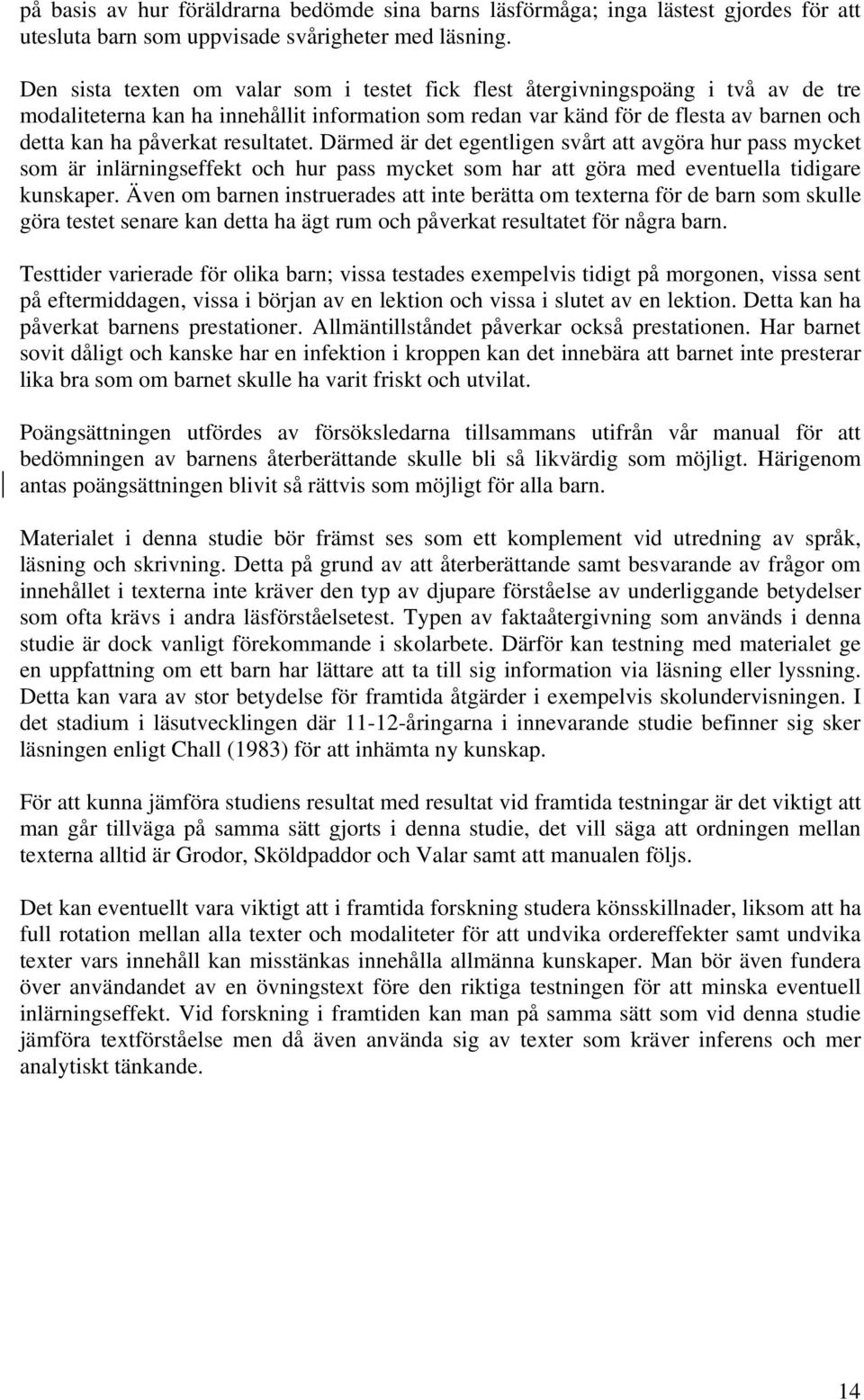 på basis av hur föräldrarna bedömde sina barns läsförmåga; inga lästest gjordes för att utesluta barn som uppvisade svårigheter med läsning.

Den sista texten om valar som i testet fick flest återgivningspoäng i två av de tre modaliteterna kan ha innehållit information som redan var känd för de flesta av barnen och detta kan ha påverkat resultatet. Därmed är det egentligen svårt att avgöra hur pass mycket som är inlärningseffekt och hur pass mycket som har att göra med eventuella tidigare kunskaper. Även om barnen instruerades att inte berätta om texterna för de barn som skulle göra testet senare kan detta ha ägt rum och påverkat resultatet för några barn.

Testtider varierade för olika barn; vissa testades exempelvis tidigt på morgonen, vissa sent på eftermiddagen, vissa i början av en lektion och vissa i slutet av en lektion. Detta kan ha påverkat barnens prestationer. Allmäntillståndet påverkar också prestationen. Har barnet sovit dåligt och kanske har en infektion i kroppen kan det innebära att barnet inte presterar lika bra som om barnet skulle ha varit friskt och utvilat.

Poängsättningen utfördes av försöksledarna tillsammans utifrån vår manual för att bedömningen av barnens återberättande skulle bli så likvärdig som möjligt. Härigenom antas poängsättningen blivit så rättvis som möjligt för alla barn.

Materialet i denna studie bör främst ses som ett komplement vid utredning av språk, läsning och skrivning. Detta på grund av att återberättande samt besvarande av frågor om innehållet i texterna inte kräver den typ av djupare förståelse av underliggande betydelser som ofta krävs i andra läsförståelsetest. Typen av faktaåtergivning som används i denna studie är dock vanligt förekommande i skolarbete. Därför kan testning med materialet ge en uppfattning om ett barn har lättare att ta till sig information via läsning eller lyssning. Detta kan vara av stor betydelse för framtida åtgärder i exempelvis skolundervisningen. I det stadium i läsutvecklingen där 11-12-åringarna i innevarande studie befinner sig sker läsningen enligt Chall (1983) för att inhämta ny kunskap.

För att kunna jämföra studiens resultat med resultat vid framtida testningar är det viktigt att man går tillväga på samma sätt gjorts i denna studie, det vill säga att ordningen mellan texterna alltid är Grodor, Sköldpaddor och Valar samt att manualen följs.

Det kan eventuellt vara viktigt att i framtida forskning studera könsskillnader, liksom att ha full rotation mellan alla texter och modaliteter för att undvika ordereffekter samt undvika texter vars innehåll kan misstänkas innehålla allmänna kunskaper. Man bör även fundera över användandet av en övningstext före den riktiga testningen för att minska eventuell inlärningseffekt. Vid forskning i framtiden kan man på samma sätt som vid denna studie jämföra textförståelse men då även använda sig av texter som kräver inferens och mer analytiskt tänkande.

14